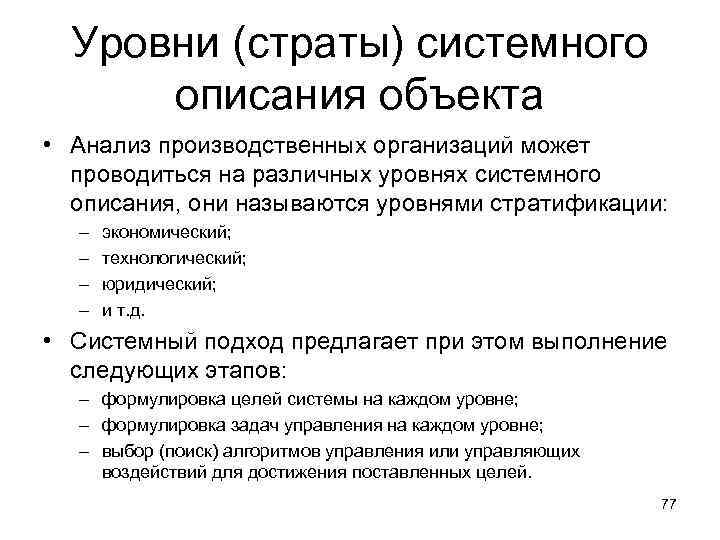 Уровни (страты) системного описания объекта

• Анализ производственных организаций может проводиться на различных уровнях системного описания, они называются уровнями стратификации:
– экономический;
– технологический;
– юридический;
– и т.д.

• Системный подход предлагает при этом выполнение следующих этапов:
– формулировка целей системы на каждом уровне;
– формулировка задач управления на каждом уровне;
– выбор (поиск) алгоритмов управления или управляющих воздействий для достижения поставленных целей.

77